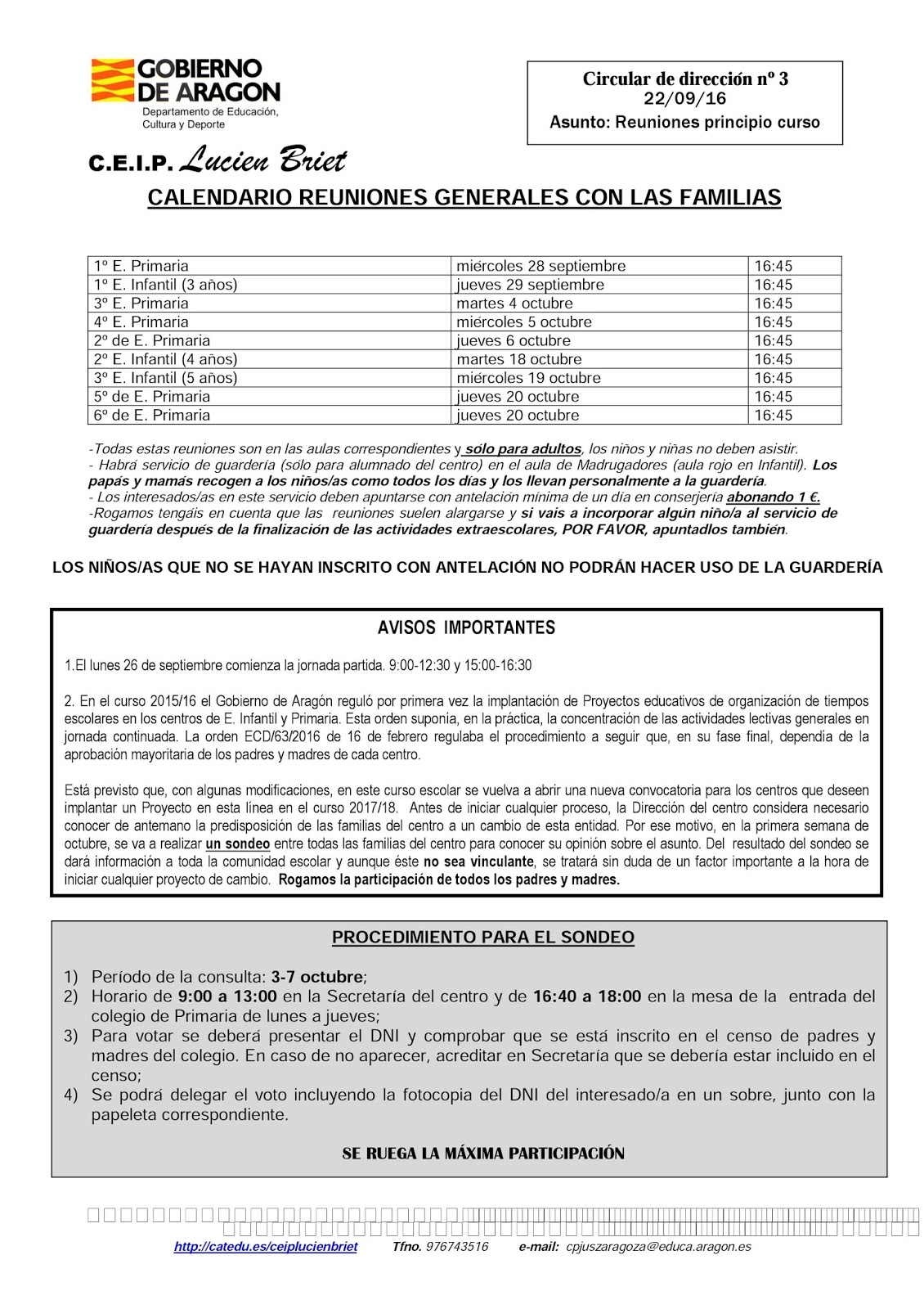 GOBIERNO DE ARAGON
Departamento de Educación, Cultura y Deporte

Circular de dirección nº 3
22/09/16
Asunto: Reuniones principio curso

C.E.I.P. Lucien Briet

CALENDARIO REUNIONES GENERALES CON LAS FAMILIAS

| 1º E. Primaria | miércoles 28 septiembre | 16:45 |
|---|---|---|
| 1º E. Infantil (3 años) | jueves 29 septiembre | 16:45 |
| 3º E. Primaria | martes 4 octubre | 16:45 |
| 4º E. Primaria | miércoles 5 octubre | 16:45 |
| 2º de E. Primaria | jueves 6 octubre | 16:45 |
| 2º E. Infantil (4 años) | martes 18 octubre | 16:45 |
| 3º E. Infantil (5 años) | miércoles 19 octubre | 16:45 |
| 5º de E. Primaria | jueves 20 octubre | 16:45 |
| 6º de E. Primaria | jueves 20 octubre | 16:45 |

-Todas estas reuniones son en las aulas correspondientes y sólo para adultos, los niños y niñas no deben asistir.
- Habrá servicio de guardería (sólo para alumnado del centro) en el aula de Madrugadores (aula rojo en Infantil). Los papás y mamás recogen a los niños/as como todos los días y los llevan personalmente a la guardería.
- Los interesados/as en este servicio deben apuntarse con antelación mínima de un día en conserjería abonando 1 €.
-Rogamos tengáis en cuenta que las reuniones suelen alargarse y si vais a incorporar algún niño/a al servicio de guardería después de la finalización de las actividades extraescolares, POR FAVOR, apuntadlos también.

LOS NIÑOS/AS QUE NO SE HAYAN INSCRITO CON ANTELACIÓN NO PODRÁN HACER USO DE LA GUARDERÍA

AVISOS IMPORTANTES

1.El lunes 26 de septiembre comienza la jornada partida. 9:00-12:30 y 15:00-16:30

2. En el curso 2015/16 el Gobierno de Aragón reguló por primera vez la implantación de Proyectos educativos de organización de tiempos escolares en los centros de E. Infantil y Primaria. Esta orden suponía, en la práctica, la concentración de las actividades lectivas generales en jornada continuada. La orden ECD/63/2016 de 16 de febrero regulaba el procedimiento a seguir que, en su fase final, dependía de la aprobación mayoritaria de los padres y madres de cada centro.

Está previsto que, con algunas modificaciones, en este curso escolar se vuelva a abrir una nueva convocatoria para los centros que deseen implantar un Proyecto en esta línea en el curso 2017/18. Antes de iniciar cualquier proceso, la Dirección del centro considera necesario conocer de antemano la predisposición de las familias del centro a un cambio de esta entidad. Por ese motivo, en la primera semana de octubre, se va a realizar un sondeo entre todas las familias del centro para conocer su opinión sobre el asunto. Del resultado del sondeo se dará información a toda la comunidad escolar y aunque éste no sea vinculante, se tratará sin duda de un factor importante a la hora de iniciar cualquier proyecto de cambio. Rogamos la participación de todos los padres y madres.

PROCEDIMIENTO PARA EL SONDEO

1) Período de la consulta: 3-7 octubre;
2) Horario de 9:00 a 13:00 en la Secretaría del centro y de 16:40 a 18:00 en la mesa de la entrada del colegio de Primaria de lunes a jueves;
3) Para votar se deberá presentar el DNI y comprobar que se está inscrito en el censo de padres y madres del colegio. En caso de no aparecer, acreditar en Secretaría que se debería estar incluido en el censo;
4) Se podrá delegar el voto incluyendo la fotocopia del DNI del interesado/a en un sobre, junto con la papeleta correspondiente.

SE RUEGA LA MÁXIMA PARTICIPACIÓN

http://catedu.es/ceiplucienbriet Tfno. 976743516 e-mail: cpjuszaragoza@educa.aragon.es